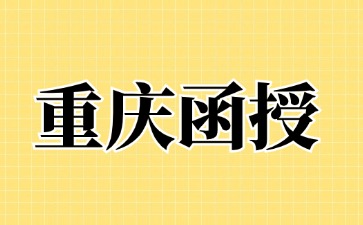 重庆函授